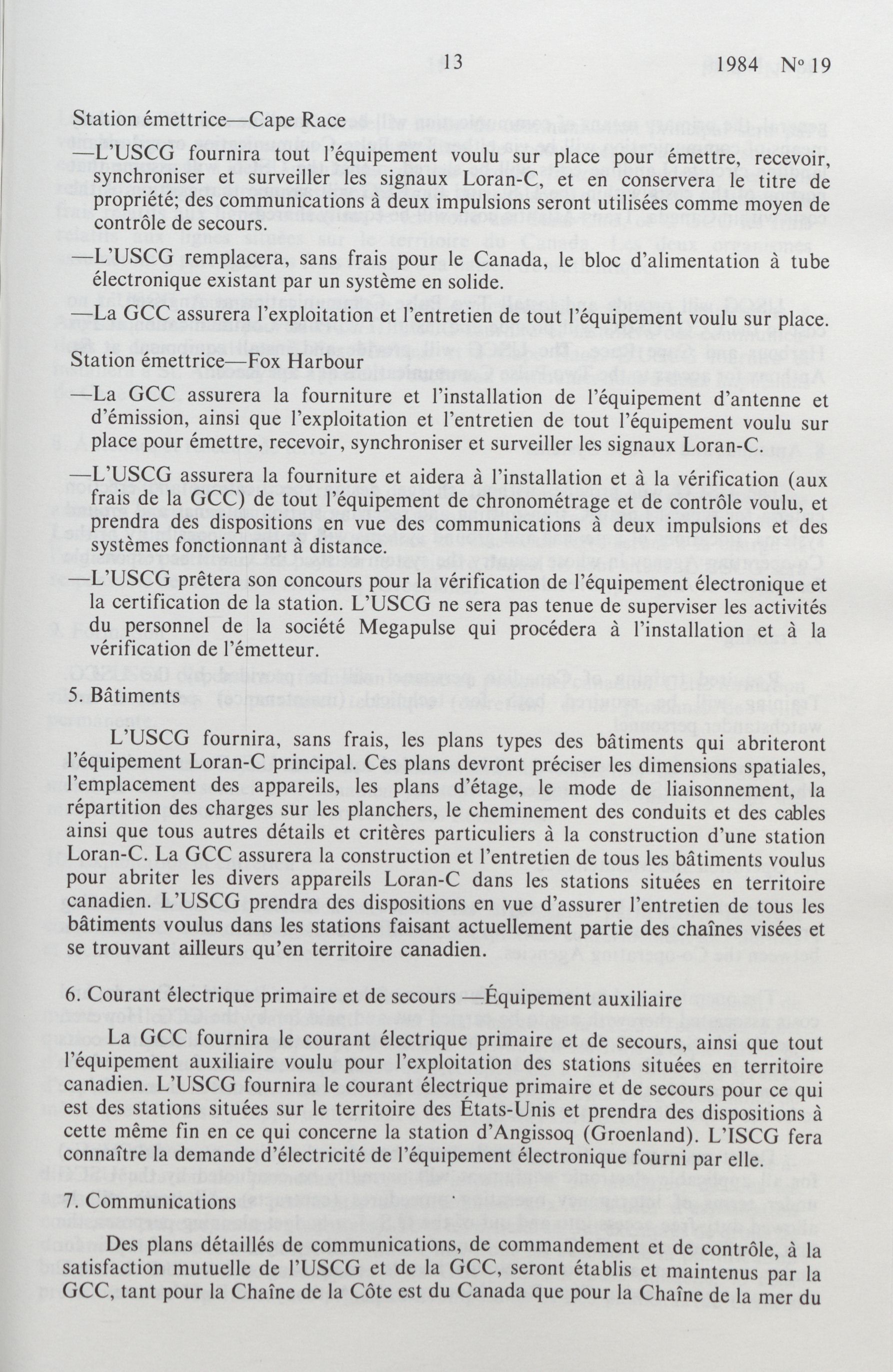 13 1984 No 19

Station émettrice—Cape Race

—L'USCG fournira tout l'équipement voulu sur place pour émettre, recevoir, synchroniser et surveiller les signaux Loran-C, et en conservera le titre de propriété; des communications à deux impulsions seront utilisées comme moyen de contrôle de secours.

—L'USCG remplacera, sans frais pour le Canada, le bloc d'alimentation à tube électronique existant par un système en solide.

—La GCC assurera l'exploitation et l'entretien de tout l'équipement voulu sur place.

Station émettrice—Fox Harbour

—La GCC assurera la fourniture et l'installation de l'équipement d'antenne et d'émission, ainsi que l'exploitation et l'entretien de tout l'équipement voulu sur place pour émettre, recevoir, synchroniser et surveiller les signaux Loran-C.

—L'USCG assurera la fourniture et aidera à l'installation et à la vérification (aux frais de la GCC) de tout l'équipement de chronométrage et de contrôle voulu, et prendra des dispositions en vue des communications à deux impulsions et des systèmes fonctionnant à distance.

—L'USCG prêtera son concours pour la vérification de l'équipement électronique et la certification de la station. L'USCG ne sera pas tenue de superviser les activités du personnel de la société Megapulse qui procédera à l'installation et à la vérification de l'émetteur.

5. Bâtiments

L'USCG fournira, sans frais, les plans types des bâtiments qui abriteront l'équipement Loran-C principal. Ces plans devront préciser les dimensions spatiales, l'emplacement des appareils, les plans d'étage, le mode de liaisonnement, la répartition des charges sur les planchers, le cheminement des conduits et des cables ainsi que tous autres détails et critères particuliers à la construction d'une station Loran-C. La GCC assurera la construction et l'entretien de tous les bâtiments voulus pour abriter les divers appareils Loran-C dans les stations situées en territoire canadien. L'USCG prendra des dispositions en vue d'assurer l'entretien de tous les bâtiments voulus dans les stations faisant actuellement partie des chaînes visées et se trouvant ailleurs qu'en territoire canadien.

6. Courant électrique primaire et de secours —Équipement auxiliaire

La GCC fournira le courant électrique primaire et de secours, ainsi que tout l'équipement auxiliaire voulu pour l'exploitation des stations situées en territoire canadien. L'USCG fournira le courant électrique primaire et de secours pour ce qui est des stations situées sur le territoire des États-Unis et prendra des dispositions à cette même fin en ce qui concerne la station d'Angissoq (Groenland). L'ISCG fera connaître la demande d'électricité de l'équipement électronique fourni par elle.

7. Communications

Des plans détaillés de communications, de commandement et de contrôle, à la satisfaction mutuelle de l'USCG et de la GCC, seront établis et maintenus par la GCC, tant pour la Chaîne de la Côte est du Canada que pour la Chaîne de la mer du